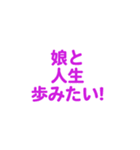 娘と
人生
歩みたい!